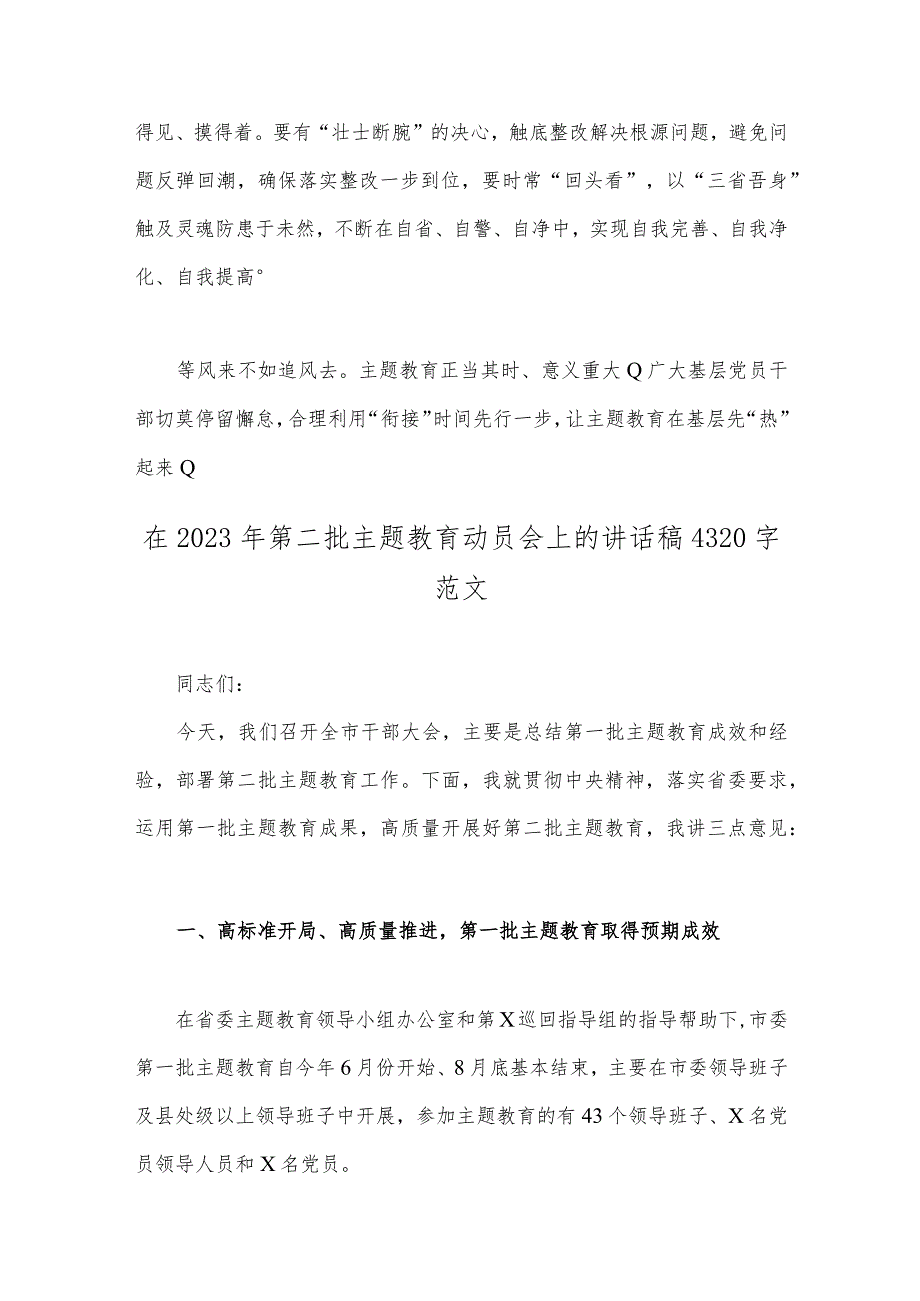 得见、摸得着。要有“壮士断腕”的决心，触底整改解决根源问题，避免问题反弹回潮，确保落实整改一步到位，要时常“回头看”，以“三省吾身”触及灵魂防患于未然，不断在自省、自警、自净中，实现自我完善、自我净化、自我提高°

等风来不如追风去。主题教育正当其时、意义重大Q广大基层党员干部切莫停留懈怠，合理利用“衔接”时间先行一步，让主题教育在基层先“热”起来Q

在2023年第二批主题教育动员会上的讲话稿4320字范文

同志们：

今天，我们召开全市干部大会，主要是总结第一批主题教育成效和经验，部署第二批主题教育工作。下面，我就贯彻中央精神，落实省委要求，运用第一批主题教育成果，高质量开展好第二批主题教育，我讲三点意见：

一、高标准开局、高质量推进，第一批主题教育取得预期成效

在省委主题教育领导小组办公室和第X巡回指导组的指导帮助下，市委第一批主题教育自今年6月份开始、8月底基本结束，主要在市委领导班子及县处级以上领导班子中开展，参加主题教育的有43个领导班子、X名党员领导人员和X名党员。